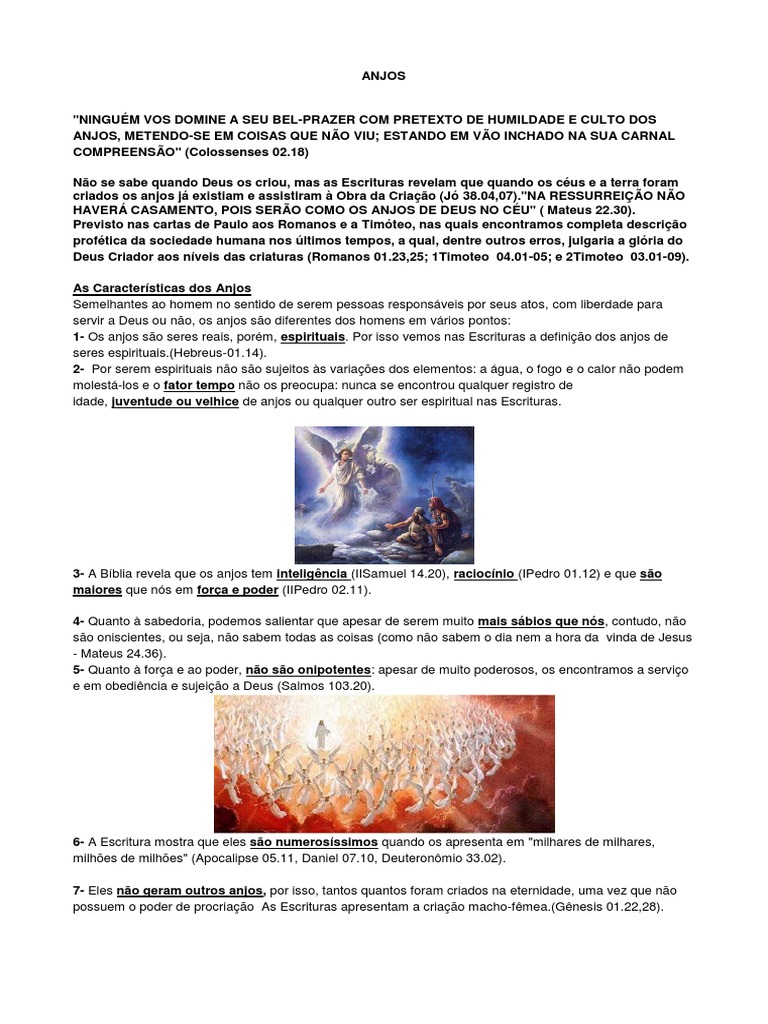 ANJOS

"NINGUÉM VOS DOMINE A SEU BEL-PRAZER COM PRETEXTO DE HUMILDADE E CULTO DOS ANJOS, METENDO-SE EM COISAS QUE NÃO VIU; ESTANDO EM VÃO INCHADO NA SUA CARNAL COMPREENSÃO" (Colossenses 02.18)

Não se sabe quando Deus os criou, mas as Escrituras revelam que quando os céus e a terra foram criados os anjos já existiam e assistiram à Obra da Criação (Jó 38.04,07)."NA RESSURREIÇÃO NÃO HAVERÁ CASAMENTO, POIS SERÃO COMO OS ANJOS DE DEUS NO CÉU" ( Mateus 22.30). Previsto nas cartas de Paulo aos Romanos e a Timóteo, nas quais encontramos completa descrição profética da sociedade humana nos últimos tempos, a qual, dentre outros erros, julgaria a glória do Deus Criador aos níveis das criaturas (Romanos 01.23,25; 1Timoteo 04.01-05; e 2Timoteo 03.01-09).

As Características dos Anjos
Semelhantes ao homem no sentido de serem pessoas responsáveis por seus atos, com liberdade para servir a Deus ou não, os anjos são diferentes dos homens em vários pontos:
1- Os anjos são seres reais, porém, espirituais. Por isso vemos nas Escrituras a definição dos anjos de seres espirituais.(Hebreus-01.14).
2- Por serem espirituais não são sujeitos às variações dos elementos: a água, o fogo e o calor não podem molestá-los e o fator tempo não os preocupa: nunca se encontrou qualquer registro de idade, juventude ou velhice de anjos ou qualquer outro ser espiritual nas Escrituras.

3- A Bíblia revela que os anjos tem inteligência (IISamuel 14.20), raciocínio (IPedro 01.12) e que são maiores que nós em força e poder (IIPedro 02.11).

4- Quanto à sabedoria, podemos salientar que apesar de serem muito mais sábios que nós, contudo, não são oniscientes, ou seja, não sabem todas as coisas (como não sabem o dia nem a hora da vinda de Jesus - Mateus 24.36).
5- Quanto à força e ao poder, não são onipotentes: apesar de muito poderosos, os encontramos a serviço e em obediência e sujeição a Deus (Salmos 103.20).

6- A Escritura mostra que eles são numerosíssimos quando os apresenta em "milhares de milhares, milhões de milhões" (Apocalipse 05.11, Daniel 07.10, Deuteronômio 33.02).

7- Eles não geram outros anjos, por isso, tantos quantos foram criados na eternidade, uma vez que não possuem o poder de procriação As Escrituras apresentam a criação macho-fêmea.(Gênesis 01.22,28).